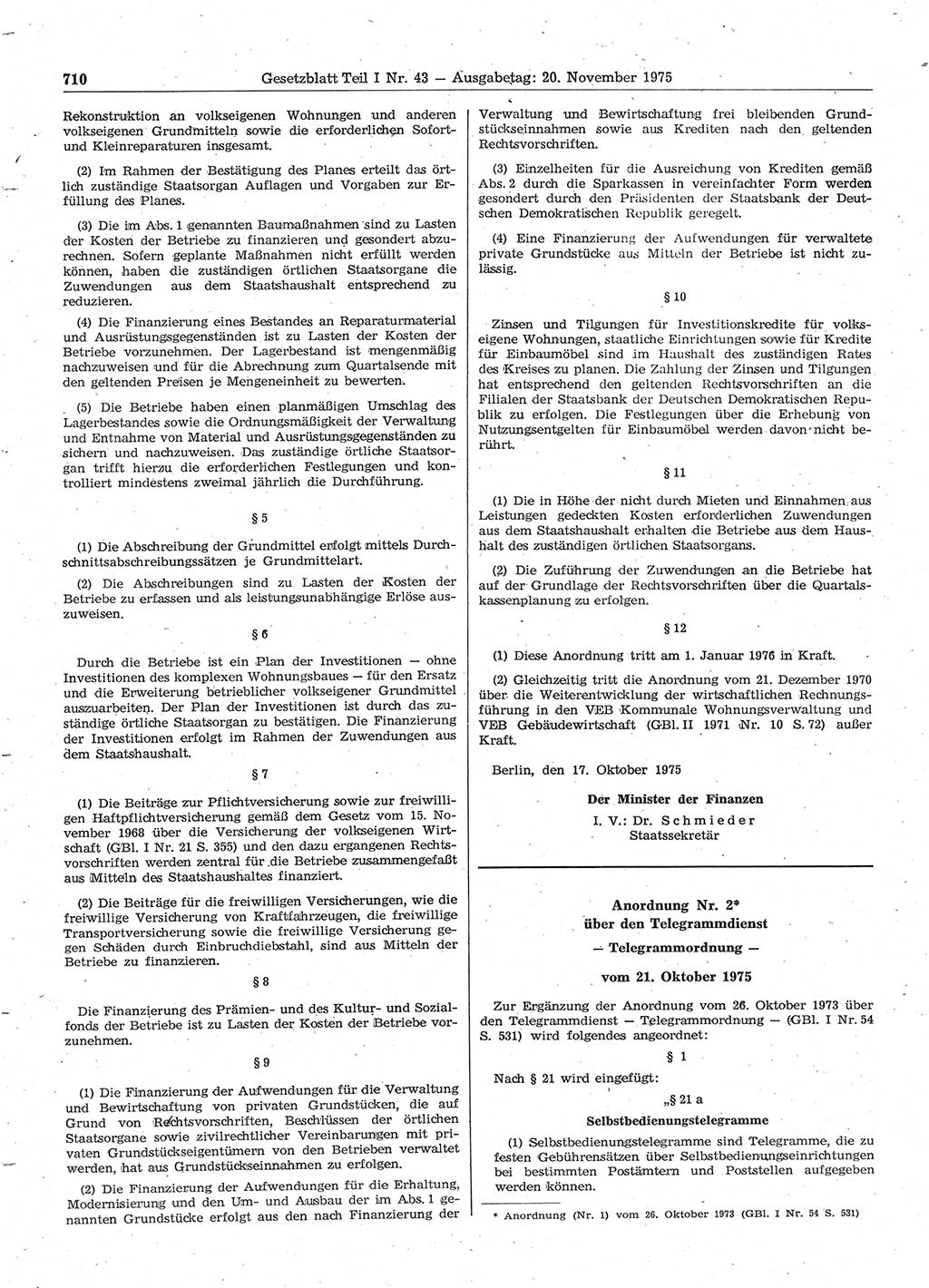 710 Gesetzblatt Teil I Nr. 43 — Ausgabetag: 20. November 1975

Rekonstruktion an volkseigenen Wohnungen und anderen volkseigenen Grundmitteln sowie die erforderlichen Sofort- und Kleinreparaturen insgesamt.

(2) Im Rahmen der Bestätigung des Planes erteilt das örtlich zuständige Staatsorgan Auflagen und Vorgaben zur Erfüllung des Planes.

(3) Die im Abs. 1 genannten Baumaßnahmen sind zu Lasten der Kosten der Betriebe zu finanzieren und gesondert abzurechnen. Sofern geplante Maßnahmen nicht erfüllt werden können, haben die zuständigen örtlichen Staatsorgane die Zuwendungen aus dem Staatshaushalt entsprechend zu reduzieren.

(4) Die Finanzierung eines Bestandes an Reparaturmaterial und Ausrüstungsgegenständen ist zu Lasten der Kosten der Betriebe vorzunehmen. Der Lagerbestand ist mengenmäßig nachzuweisen und für die Abrechnung zum Quartalsende mit den geltenden Preisen je Mengeneinheit zu bewerten.

(5) Die Betriebe haben einen planmäßigen Umschlag des Lagerbestandes sowie die Ordnungsmäßigkeit der Verwaltung und Entnahme von Material und Ausrüstungsgegenständen zu sichern und nachzuweisen. Das zuständige örtliche Staatsorgan trifft hierzu die erforderlichen Festlegungen und kontrolliert mindestens zweimal jährlich die Durchführung.

§ 5

(1) Die Abschreibung der Grundmittel erfolgt mittels Durchschnittsabschreibungssätzen je Grundmittelart.

(2) Die Abschreibungen sind zu Lasten der Kosten der Betriebe zu erfassen und als leistungsunabhängige Erlöse auszuweisen.

§ 6

Durch die Betriebe ist ein Plan der Investitionen — ohne Investitionen des komplexen Wohnungsbaues — für den Ersatz und die Erweiterung betrieblicher volkseigener Grundmittel auszuarbeiten. Der Plan der Investitionen ist durch das zuständige örtliche Staatsorgan zu bestätigen. Die Finanzierung der Investitionen erfolgt im Rahmen der Zuwendungen aus dem Staatshaushalt.

§ 7

(1) Die Beiträge zur Pflichtversicherung sowie zur freiwilligen Haftpflichtversicherung gemäß dem Gesetz vom 15. November 1968 über die Versicherung der volkseigenen Wirtschaft (GBl. I Nr. 21 S. 355) und den dazu ergangenen Rechtsvorschriften werden zentral für die Betriebe zusammengefaßt aus Mitteln des Staatshaushaltes finanziert.

(2) Die Beiträge für die freiwilligen Versicherungen, wie die freiwillige Versicherung von Kraftfahrzeugen, die freiwillige Transportversicherung sowie die freiwillige Versicherung gegen Schäden durch Einbruchdiebstahl, sind aus Mitteln der Betriebe zu finanzieren.

§ 8

Die Finanzierung des Prämien- und des Kultur- und Sozialfonds der Betriebe ist zu Lasten der Kosten der Betriebe vorzunehmen.

§ 9

(1) Die Finanzierung der Aufwendungen für die Verwaltung und Bewirtschaftung von privaten Grundstücken, die auf Grund von Rechtsvorschriften, Beschlüssen der örtlichen Staatsorgane sowie zivilrechtlicher Vereinbarungen mit privaten Grundstückseigentümern von den Betrieben verwaltet werden, hat aus Grundstückseinnahmen zu erfolgen.

(2) Die Finanzierung der Aufwendungen für die Erhaltung, Modernisierung und den Um- und Ausbau der im Abs. 1 genannten Grundstücke erfolgt aus den nach Finanzierung der Verwaltung und Bewirtschaftung frei bleibenden Grundstückseinnahmen sowie aus Krediten nach den geltenden Rechtsvorschriften.

(3) Einzelheiten für die Ausreichung von Krediten gemäß Abs. 2 durch die Sparkassen in vereinfachter Form werden gesondert durch den Präsidenten der Staatsbank der Deutschen Demokratischen Republik geregelt.

(4) Eine Finanzierung der Aufwendungen für verwaltete private Grundstücke aus Mitteln der Betriebe ist nicht zulässig.

§ 10

Zinsen und Tilgungen für Investitionskredite für volkseigene Wohnungen, staatliche Einrichtungen sowie für Kredite für Einbaumöbel sind im Haushalt des zuständigen Rates des Kreises zu planen. Die Zahlung der Zinsen und Tilgungen hat entsprechend den geltenden Rechtsvorschriften an die Filialen der Staatsbank der Deutschen Demokratischen Republik zu erfolgen. Die Festlegungen über die Erhebung von Nutzungsentgelten für Einbaumöbel werden davon nicht berührt.

§ 11

(1) Die in Höhe der nicht durch Mieten und Einnahmen aus Leistungen gedeckten Kosten erforderlichen Zuwendungen aus dem Staatshaushalt erhalten die Betriebe aus dem Haushalt des zuständigen örtlichen Staatsorgans.

(2) Die Zuführung der Zuwendungen an die Betriebe hat auf der Grundlage der Rechtsvorschriften über die Quartalskassenplanung zu erfolgen.

§ 12

(1) Diese Anordnung tritt am 1. Januar 1976 in Kraft.

(2) Gleichzeitig tritt die Anordnung vom 21. Dezember 1970 über die Weiterentwicklung der wirtschaftlichen Rechnungsführung in den VEB Kommunale Wohnungsverwaltung und VEB Gebäudewirtschaft (GBl. II 1971 Nr. 10 S. 72) außer Kraft.

Berlin, den 17. Oktober 1975

Der Minister der Finanzen
I. V.: Dr. Schmieder
Staatssekretär

Anordnung Nr. 2*
über den Telegrammdienst
— Telegrammordnung —
vom 21. Oktober 1975

Zur Ergänzung der Anordnung vom 26. Oktober 1973 über den Telegrammdienst — Telegrammordnung — (GBl. I Nr. 54 S. 531) wird folgendes angeordnet:

§ 1

Nach § 21 wird eingefügt:

„§ 21 a
Selbstbedienungstelegramme

(1) Selbstbedienungstelegramme sind Telegramme, die zu festen Gebührensätzen über Selbstbedienungseinrichtungen bei bestimmten Postämtern und Poststellen aufgegeben werden können.

* Anordnung (Nr. 1) vom 26. Oktober 1973 (GBl. I Nr. 54 S. 531)